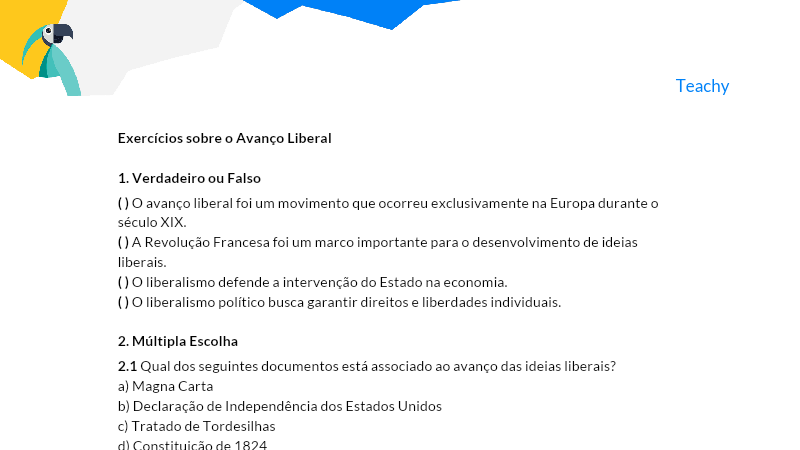 Teachy

Exercícios sobre o Avanço Liberal

1. Verdadeiro ou Falso

( ) O avanço liberal foi um movimento que ocorreu exclusivamente na Europa durante o século XIX.
( ) A Revolução Francesa foi um marco importante para o desenvolvimento de ideias liberais.
( ) O liberalismo defende a intervenção do Estado na economia.
( ) O liberalismo político busca garantir direitos e liberdades individuais.

2. Múltipla Escolha

2.1 Qual dos seguintes documentos está associado ao avanço das ideias liberais?
a) Magna Carta
b) Declaração de Independência dos Estados Unidos
c) Tratado de Tordesilhas
d) Constituição de 1824